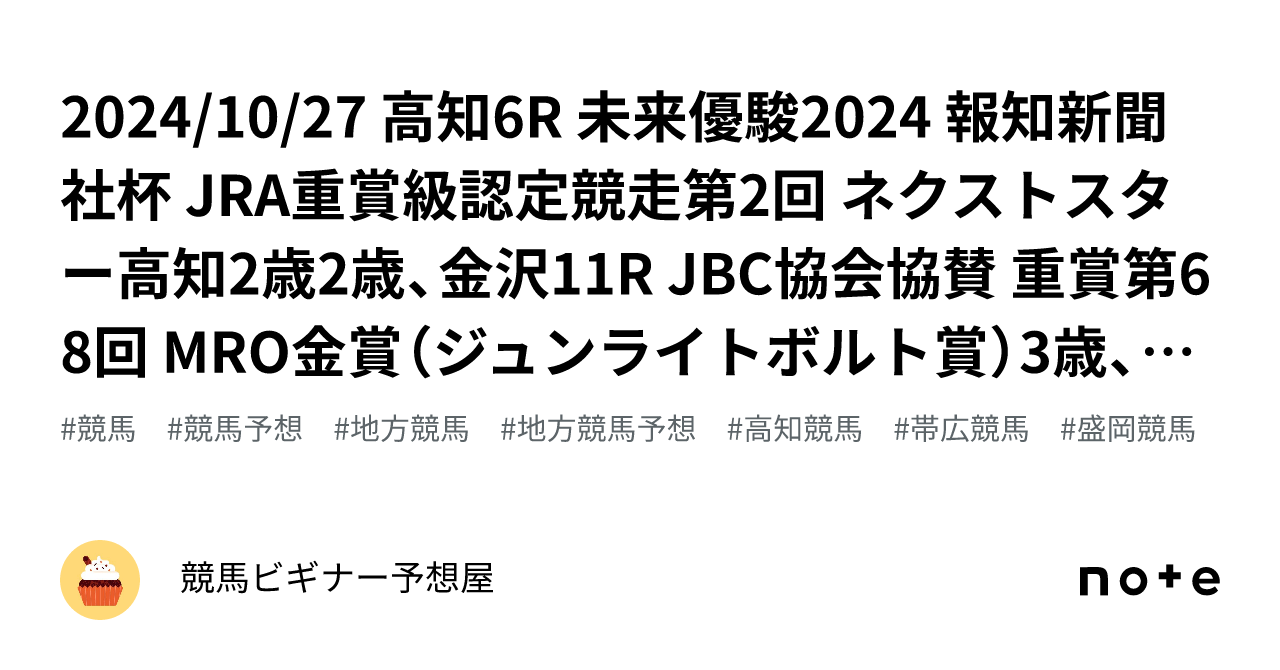 2024/10/27 高知6R 未来優駿2024 報知新聞社杯 JRA重賞級認定競走第2回 ネクストスター高知2歳2歳、金沢11R JBC協会協賛 重賞第68回 MRO金賞（ジュンライトボルト賞）3歳、…

#競馬　#競馬予想　#地方競馬　#地方競馬予想　#高知競馬　#帯広競馬　#盛岡競馬

競馬ビギナー予想屋

note